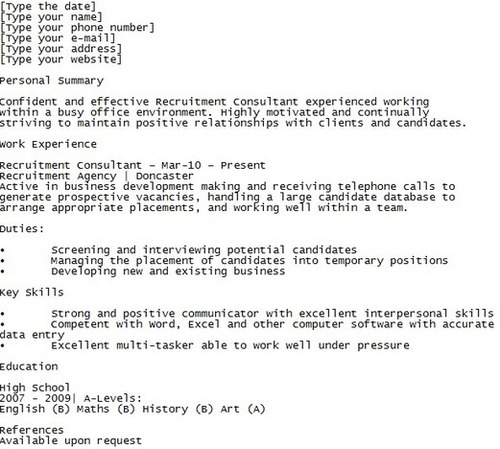 [Type the date]
[Type your name]
[Type your phone number]
[Type your e-mail]
[Type your address]
[Type your website]

Personal Summary

Confident and effective Recruitment Consultant experienced working within a busy office environment. Highly motivated and continually striving to maintain positive relationships with clients and candidates.

Work Experience

Recruitment Consultant – Mar-10 – Present
Recruitment Agency | Doncaster
Active in business development making and receiving telephone calls to generate prospective vacancies, handling a large candidate database to arrange appropriate placements, and working well within a team.

Duties:

• Screening and interviewing potential candidates
• Managing the placement of candidates into temporary positions
• Developing new and existing business

Key Skills

• Strong and positive communicator with excellent interpersonal skills
• Competent with Word, Excel and other computer software with accurate data entry
• Excellent multi-tasker able to work well under pressure

Education

High School
2007 - 2009| A-Levels:
English (B) Maths (B) History (B) Art (A)

References
Available upon request